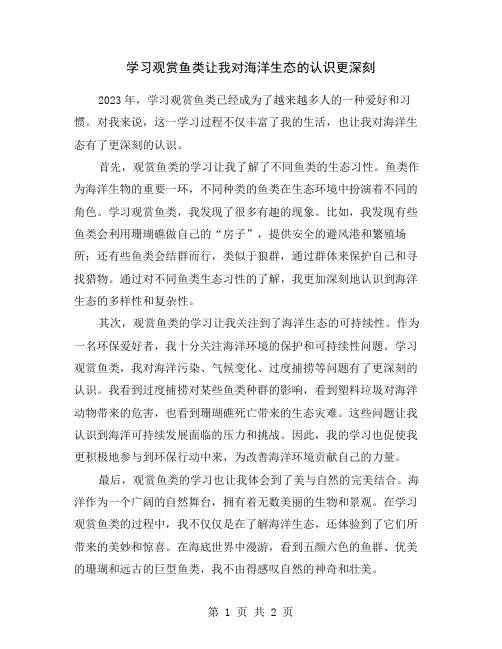 学习观赏鱼类让我对海洋生态的认识更深刻

2023年，学习观赏鱼类已经成为了越来越多人的一种爱好和习惯。对我来说，这一学习过程不仅丰富了我的生活，也让我对海洋生态有了更深刻的认识。

首先，观赏鱼类的学习让我了解了不同鱼类的生态习性。鱼类作为海洋生物的重要一环，不同种类的鱼类在生态环境中扮演着不同的角色。学习观赏鱼类，我发现了很多有趣的现象。比如，我发现有些鱼类会利用珊瑚礁做自己的“房子”，提供安全的避风港和繁殖场所；还有些鱼类会结群而行，类似于狼群，通过群体来保护自己和寻找猎物。通过对不同鱼类生态习性的了解，我更加深刻地认识到海洋生态的多样性和复杂性。

其次，观赏鱼类的学习让我关注到了海洋生态的可持续性。作为一名环保爱好者，我十分关注海洋环境的保护和可持续性问题。学习观赏鱼类，我对海洋污染、气候变化、过度捕捞等问题有了更深刻的认识。我看到过度捕捞对某些鱼类种群的影响，看到塑料垃圾对海洋动物带来的危害，也看到珊瑚礁死亡带来的生态灾难。这些问题让我认识到海洋可持续发展面临的压力和挑战。因此，我的学习也促使我更积极地参与到环保行动中来，为改善海洋环境贡献自己的力量。

最后，观赏鱼类的学习也让我体会到了美与自然的完美结合。海洋作为一个广阔的自然舞台，拥有着无数美丽的生物和景观。在学习观赏鱼类的过程中，我不仅仅是在了解海洋生态，还体验到了它们所带来的美妙和惊喜。在海底世界中漫游，看到五颜六色的鱼群、优美的珊瑚和远古的巨型鱼类，我不由得感叹自然的神奇和壮美。

第 1 页 共 2 页